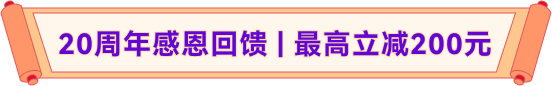 20周年感恩回馈 | 最高立减200元